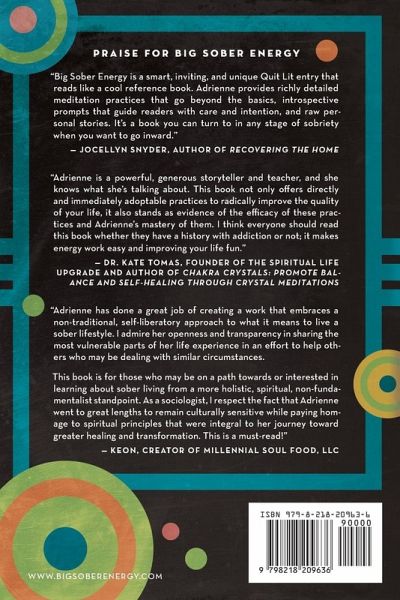 PRAISE FOR BIG SOBER ENERGY

"Big Sober Energy is a smart, inviting, and unique Quit Lit entry that reads like a cool reference book. Adrienne provides richly detailed meditation practices that go beyond the basics, introspective prompts that guide readers with care and intention, and raw personal stories. It's a book you can turn to in any stage of sobriety when you want to go inward."

— JOCELLYN SNYDER, AUTHOR OF RECOVERING THE HOME

"Adrienne is a powerful, generous storyteller and teacher, and she knows what she's talking about. This book not only offers directly and immediately adoptable practices to radically improve the quality of your life, it also stands as evidence of the efficacy of these practices and Adrienne's mastery of them. I think everyone should read this book whether they have a history with addiction or not; it makes energy work easy and improving your life fun."

— DR. KATE TOMAS, FOUNDER OF THE SPIRITUAL LIFE UPGRADE AND AUTHOR OF CHAKRA CRYSTALS: PROMOTE BALANCE AND SELF-HEALING THROUGH CRYSTAL MEDITATIONS

"Adrienne has done a great job of creating a work that embraces a non-traditional, self-liberatory approach to what it means to live a sober lifestyle. I admire her openness and transparency in sharing the most vulnerable parts of her life experience in an effort to help others who may be dealing with similar circumstances.

This book is for those who may be on a path towards or interested in learning about sober living from a more holistic, spiritual, non-fundamentalist standpoint. As a sociologist, I respect the fact that Adrienne went to great lengths to remain culturally sensitive while paying homage to spiritual principles that were integral to her journey toward greater healing and transformation. This is a must-read!"

— KEON, CREATOR OF MILLENNIAL SOUL FOOD, LLC

ISBN 979-8-218-20963-6
90000
9 798218 209636

WWW.BIGSOBERENERGY.COM